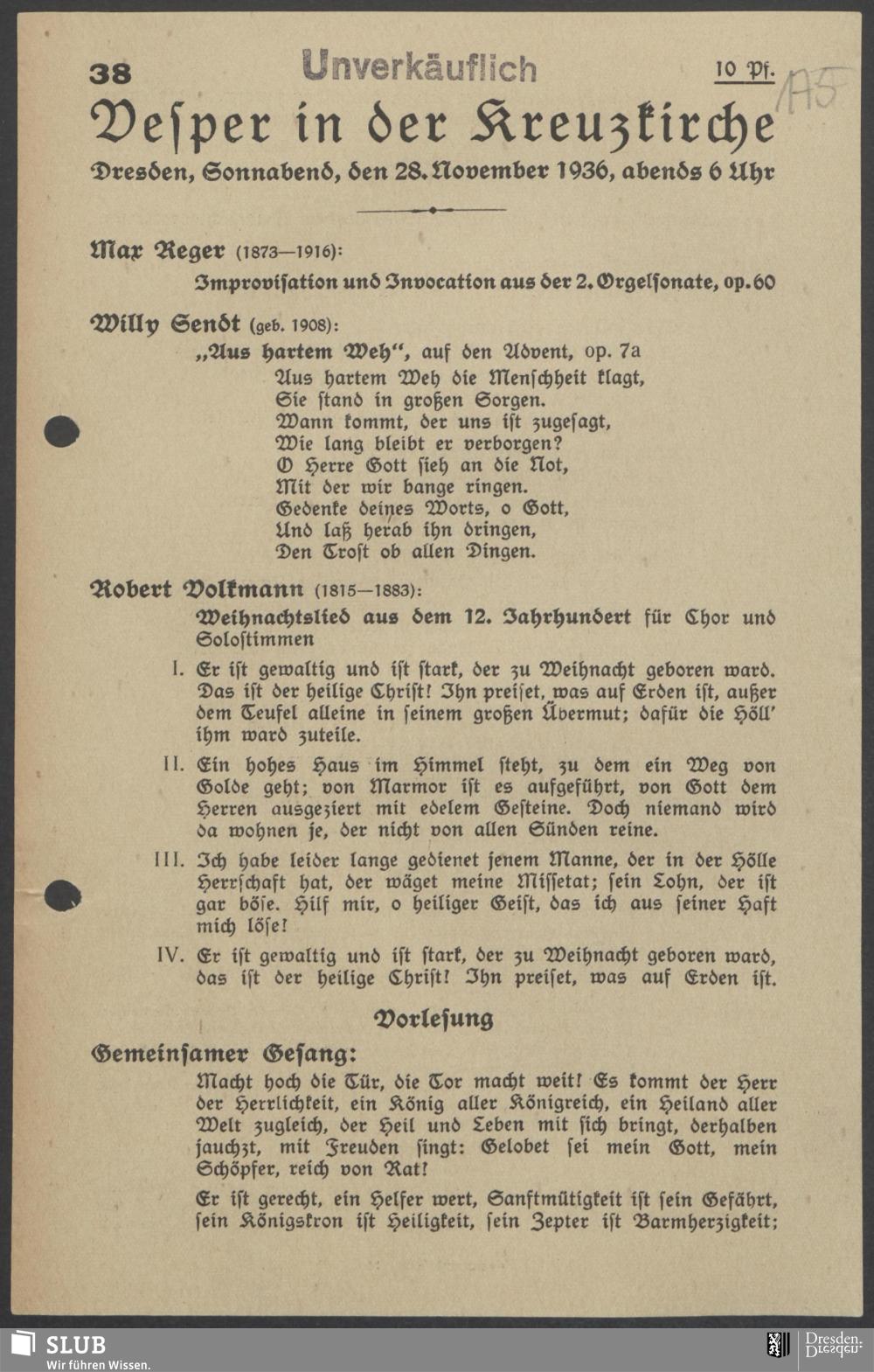 38 Unverkäuflich 10 Pf. 175

Vesper in der Kreuzkirche

Dresden, Sonnabend, den 28. November 1936, abends 6 Uhr

Max Reger (1873—1916):

Improvisation und Invocation aus der 2. Orgelsonate, op. 60

Willy Sendt (geb. 1908):

„Aus hartem Weh“, auf den Advent, op. 7a

Aus hartem Weh die Menschheit klagt,
Sie stand in großen Sorgen.
Wann kommt, der uns ist zugesagt,
Wie lang bleibt er verborgen?
O Herre Gott sieh an die Not,
Mit der wir bange ringen.
Gedenke deines Worts, o Gott,
Und laß herab ihn dringen,
Den Trost ob allen Dingen.

Robert Volkmann (1815—1883):

Weihnachtslied aus dem 12. Jahrhundert für Chor und Solostimmen

I. Er ist gewaltig und ist stark, der zu Weihnacht geboren ward. Das ist der heilige Christ! Ihn preiset, was auf Erden ist, außer dem Teufel alleine in seinem großen Übermut; dafür die Höll' ihm ward zuteile.

II. Ein hohes Haus im Himmel steht, zu dem ein Weg von Golde geht; von Marmor ist es aufgeführt, von Gott dem Herren ausgeziert mit edelem Gesteine. Doch niemand wird da wohnen je, der nicht von allen Sünden reine.

III. Ich habe leider lange gedienet jenem Manne, der in der Hölle Herrschaft hat, der wäget meine Missetat; sein Lohn, der ist gar böse. Hilf mir, o heiliger Geist, das ich aus seiner Haft mich löse!

IV. Er ist gewaltig und ist stark, der zu Weihnacht geboren ward, das ist der heilige Christ! Ihn preiset, was auf Erden ist.

Vorlesung

Gemeinsamer Gesang:

Macht hoch die Tür, die Tor macht weit! Es kommt der Herr der Herrlichkeit, ein König aller Königreich, ein Heiland aller Welt zugleich, der Heil und Leben mit sich bringt, derhalben jauchzt, mit Freuden singt: Gelobet sei mein Gott, mein Schöpfer, reich von Rat!

Er ist gerecht, ein Helfer wert, Sanftmütigkeit ist sein Gefährt, sein Königskron ist Heiligkeit, sein Zepter ist Barmherzigkeit;

SLUB
Wir führen Wissen.
Dresden.